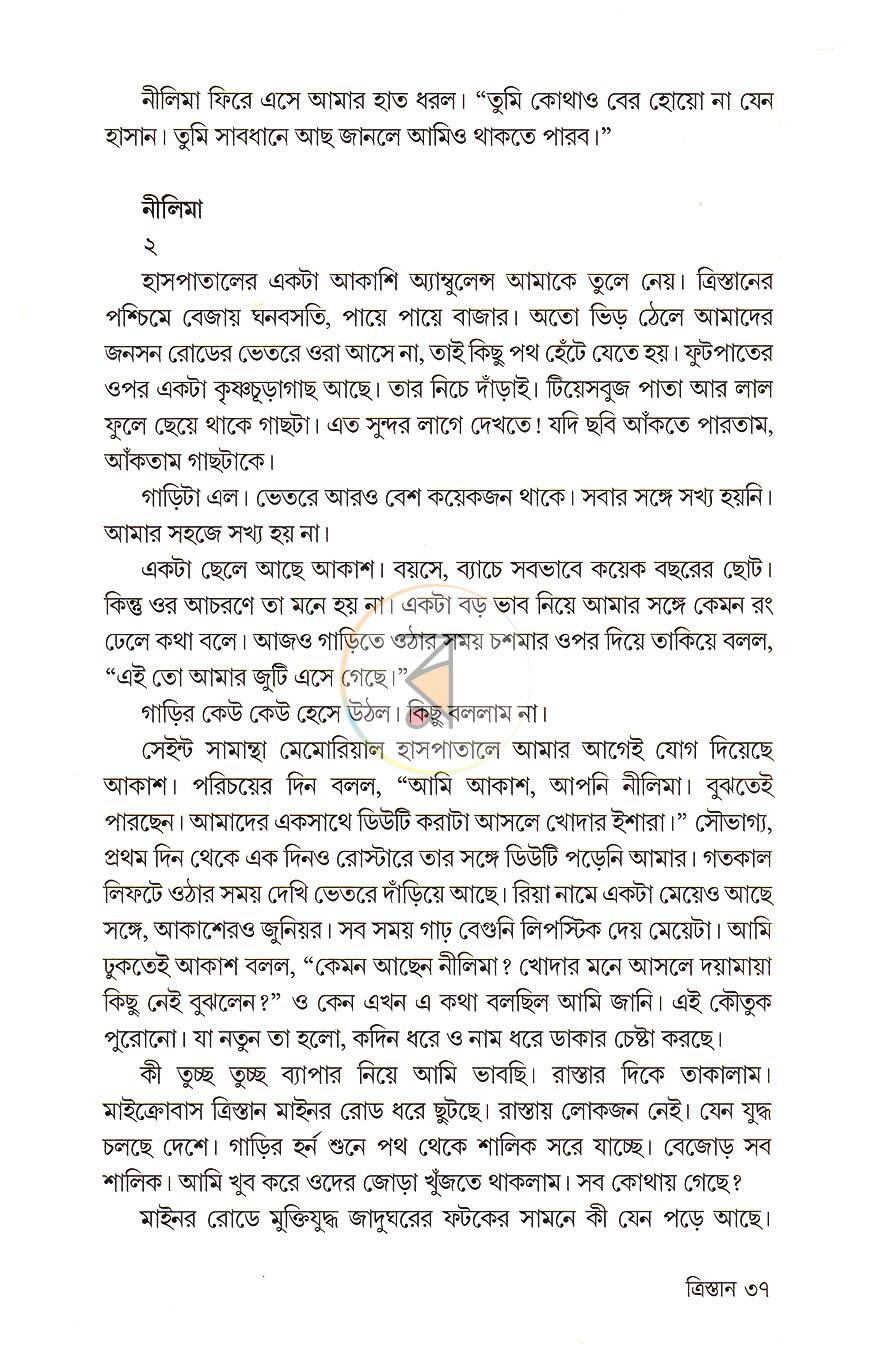 নীলিমা ফিরে এসে আমার হাত ধরল। "তুমি কোথাও বের হোয়ো না যেন হাসান। তুমি সাবধানে আছ জানলে আমিও থাকতে পারব।"

নীলিমা
২

হাসপাতালের একটা আকাশি অ্যাম্বুলেন্স আমাকে তুলে নেয়। ত্রিস্তানের পশ্চিমে বেজায় ঘনবসতি, পায়ে পায়ে বাজার। অতো ভিড় ঠেলে আমাদের জনসন রোডের ভেতরে ওরা আসে না, তাই কিছু পথ হেঁটে যেতে হয়। ফুটপাতের ওপর একটা কৃষ্ণচূড়াগাছ আছে। তার নিচে দাঁড়াই। টিয়েসবুজ পাতা আর লাল ফুলে ছেয়ে থাকে গাছটা। এত সুন্দর লাগে দেখতে! যদি ছবি আঁকতে পারতাম, আঁকতাম গাছটাকে।

গাড়িটা এল। ভেতরে আরও বেশ কয়েকজন থাকে। সবার সঙ্গে সখ্য হয়নি। আমার সহজে সখ্য হয় না।

একটা ছেলে আছে আকাশ। বয়সে, ব্যাচে সবভাবে কয়েক বছরের ছোট। কিন্তু ওর আচরণে তা মনে হয় না। একটা বড় ভাব নিয়ে আমার সঙ্গে কেমন রং ঢেলে কথা বলে। আজও গাড়িতে ওঠার সময় চশমার ওপর দিয়ে তাকিয়ে বলল, "এই তো আমার জুটি এসে গেছে।"

গাড়ির কেউ কেউ হেসে উঠল। কিছু বললাম না।

সেইন্ট সামান্থা মেমোরিয়াল হাসপাতালে আমার আগেই যোগ দিয়েছে আকাশ। পরিচয়ের দিন বলল, "আমি আকাশ, আপনি নীলিমা। বুঝতেই পারছেন। আমাদের একসাথে ডিউটি করাটা আসলে খোদার ইশারা।" সৌভাগ্য, প্রথম দিন থেকে এক দিনও রোস্টারে তার সঙ্গে ডিউটি পড়েনি আমার। গতকাল লিফটে ওঠার সময় দেখি ভেতরে দাঁড়িয়ে আছে। রিয়া নামে একটা মেয়েও আছে সঙ্গে, আকাশেরও জুনিয়র। সব সময় গাঢ় বেগুনি লিপস্টিক দেয় মেয়েটা। আমি ঢুকতেই আকাশ বলল, "কেমন আছেন নীলিমা? খোদার মনে আসলে দয়ামায়া কিছু নেই বুঝলেন?" ও কেন এখন এ কথা বলছিল আমি জানি। এই কৌতুক পুরোনো। যা নতুন তা হলো, কদিন ধরে ও নাম ধরে ডাকার চেষ্টা করছে।

কী তুচ্ছ তুচ্ছ ব্যাপার নিয়ে আমি ভাবছি। রাস্তার দিকে তাকালাম। মাইক্রোবাস ত্রিস্তান মাইনর রোড ধরে ছুটছে। রাস্তায় লোকজন নেই। যেন যুদ্ধ চলছে দেশে। গাড়ির হর্ন শুনে পথ থেকে শালিক সরে যাচ্ছে। বেজোড় সব শালিক। আমি খুব করে ওদের জোড়া খুঁজতে থাকলাম। সব কোথায় গেছে?

মাইনর রোডে মুক্তিযুদ্ধ জাদুঘরের ফটকের সামনে কী যেন পড়ে আছে।

ত্রিস্তান ৩৭